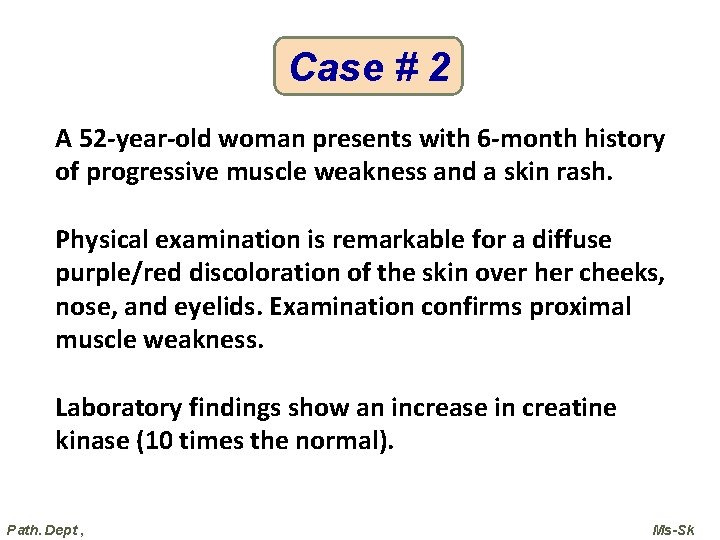 Case # 2

A 52-year-old woman presents with 6-month history of progressive muscle weakness and a skin rash.

Physical examination is remarkable for a diffuse purple/red discoloration of the skin over her cheeks, nose, and eyelids. Examination confirms proximal muscle weakness.

Laboratory findings show an increase in creatine kinase (10 times the normal).

Path. Dept ,

Ms-Sk